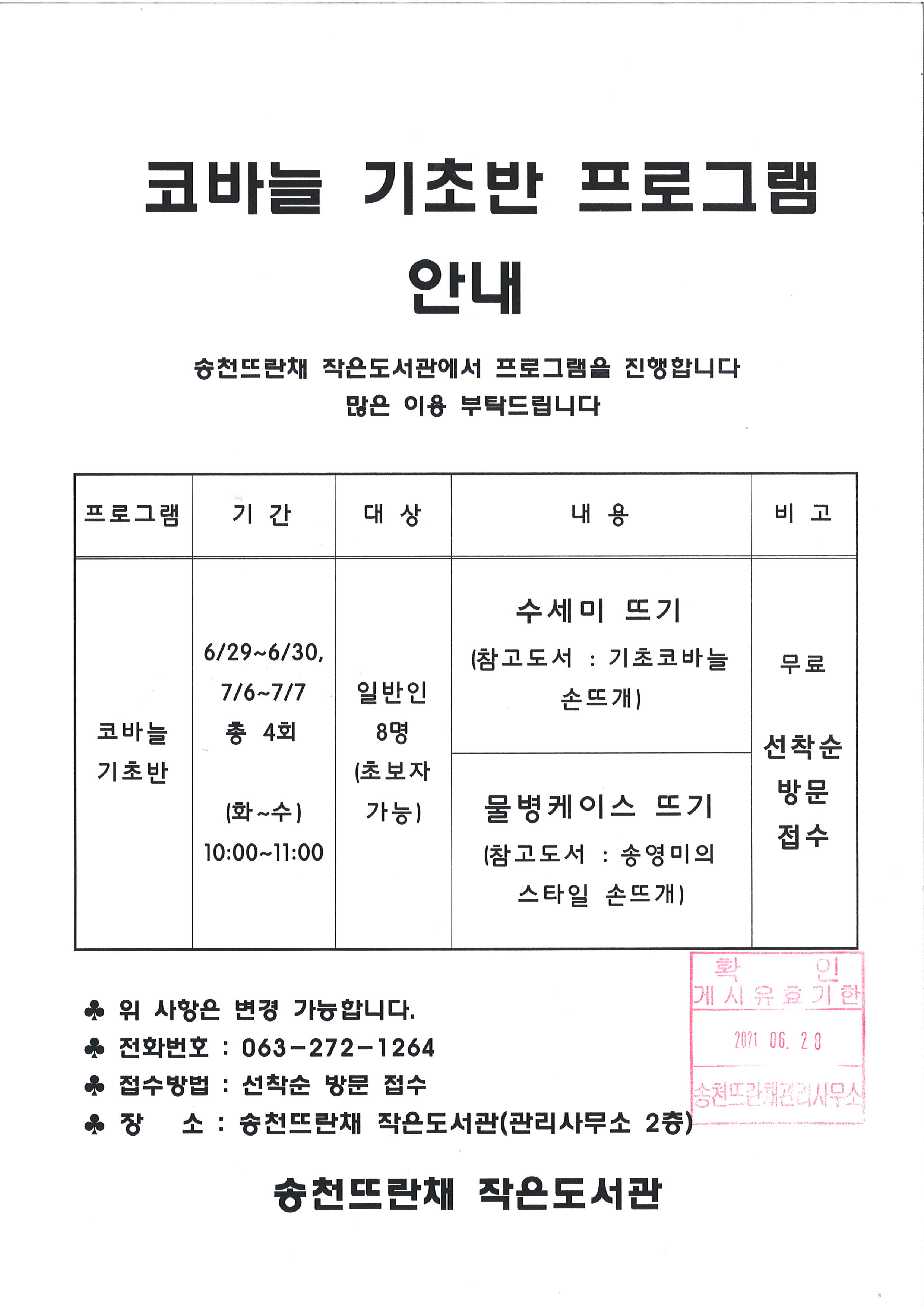 코바늘 기초반 프로그램 안내

송천뜨란채 작은도서관에서 프로그램을 진행합니다
많은 이용 부탁드립니다

| 프로그램 | 기 간 | 대 상 | 내 용 | 비 고 |
|---|---|---|---|---|
| 코바늘 기초반 | 6/29~6/30, 7/6~7/7 총 4회 (화~수) 10:00~11:00 | 일반인 8명 (초보자 가능) | 수세미 뜨기 (참고도서 : 기초코바늘 손뜨개) | 무료 선착순 방문 접수 |
| | | | 물병케이스 뜨기 (참고도서 : 송영미의 스타일 손뜨개) | |

확 인
게시유효기한
2021. 06. 28
송천뜨란채관리사무소

♣ 위 사항은 변경 가능합니다.
♣ 전화번호 : 063-272-1264
♣ 접수방법 : 선착순 방문 접수
♣ 장 소 : 송천뜨란채 작은도서관(관리사무소 2층)

송천뜨란채 작은도서관